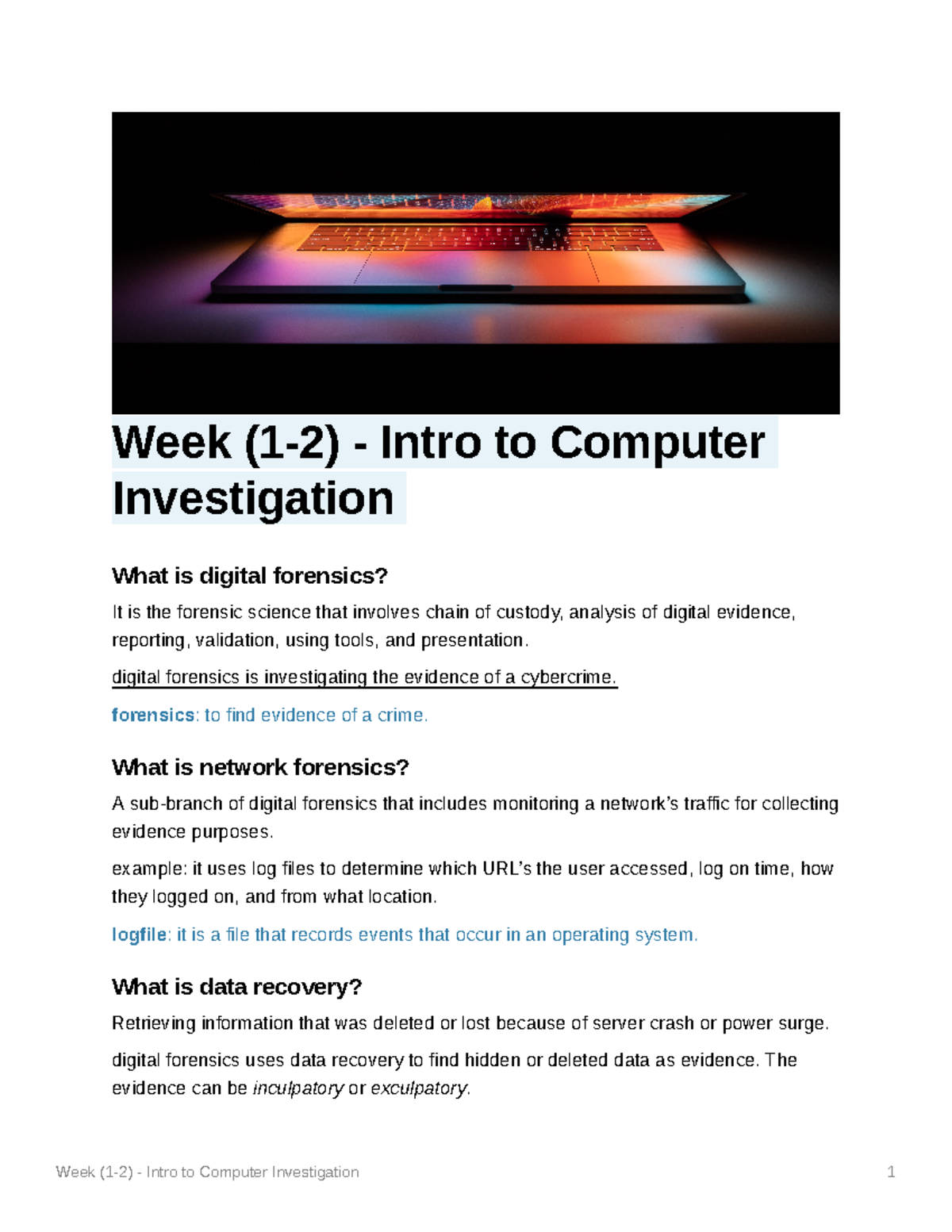 Week (1-2) - Intro to Computer Investigation

What is digital forensics?

It is the forensic science that involves chain of custody, analysis of digital evidence, reporting, validation, using tools, and presentation.

digital forensics is investigating the evidence of a cybercrime.

forensics: to find evidence of a crime.

What is network forensics?

A sub-branch of digital forensics that includes monitoring a network's traffic for collecting evidence purposes.

example: it uses log files to determine which URL's the user accessed, log on time, how they logged on, and from what location.

logfile: it is a file that records events that occur in an operating system.

What is data recovery?

Retrieving information that was deleted or lost because of server crash or power surge.

digital forensics uses data recovery to find hidden or deleted data as evidence. The evidence can be inculpatory or exculpatory.

Week (1-2) - Intro to Computer Investigation 1